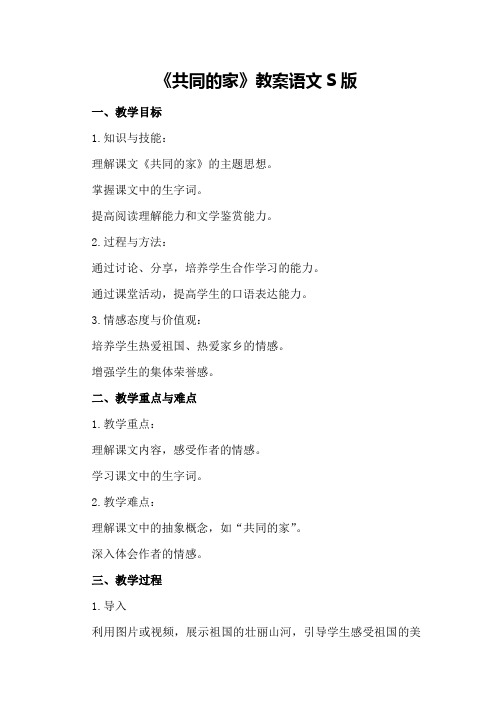 《共同的家》教案语文 S 版

一、教学目标

1. 知识与技能：

理解课文《共同的家》的主题思想。

掌握课文中的生字词。

提高阅读理解能力和文学鉴赏能力。

2. 过程与方法：

通过讨论、分享，培养学生合作学习的能力。

通过课堂活动，提高学生的口语表达能力。

3. 情感态度与价值观：

培养学生热爱祖国、热爱家乡的情感。

增强学生的集体荣誉感。

二、教学重点与难点

1. 教学重点：

理解课文内容，感受作者的情感。

学习课文中的生字词。

2. 教学难点：

理解课文中的抽象概念，如“共同的家”。

深入体会作者的情感。

三、教学过程

1. 导入

利用图片或视频，展示祖国的壮丽山河，引导学生感受祖国的美